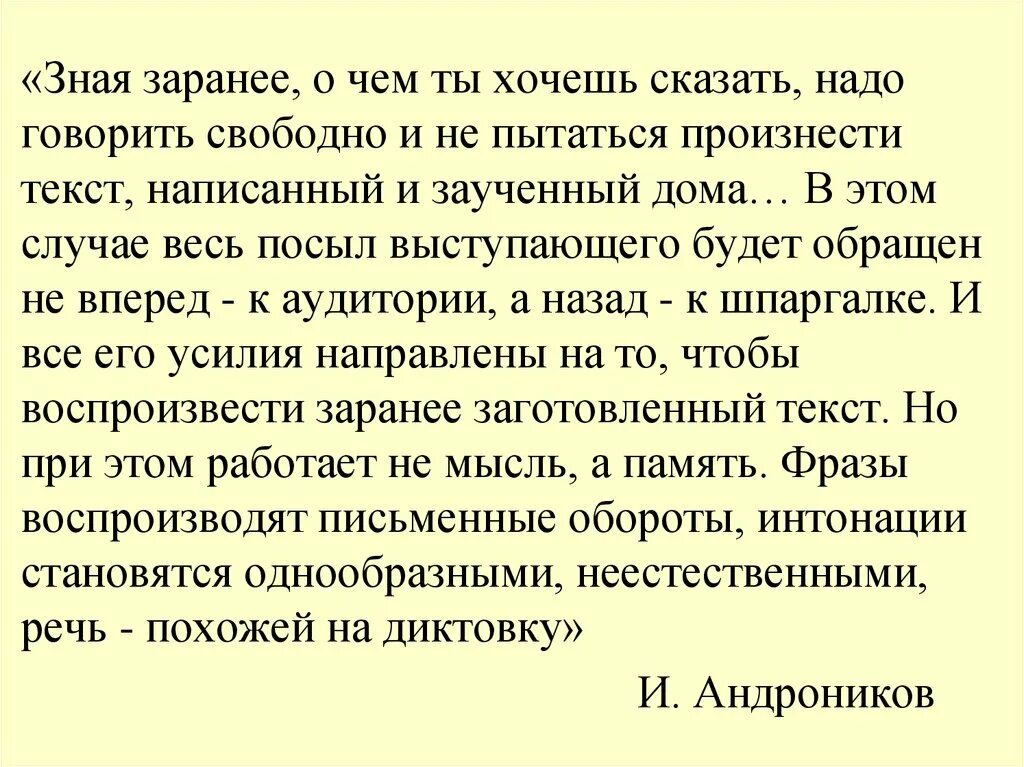 «Зная заранее, о чем ты хочешь сказать, надо говорить свободно и не пытаться произнести текст, написанный и заученный дома… В этом случае весь посыл выступающего будет обращен не вперед - к аудитории, а назад - к шпаргалке. И все его усилия направлены на то, чтобы воспроизвести заранее заготовленный текст. Но при этом работает не мысль, а память. Фразы воспроизводят письменные обороты, интонации становятся однообразными, неестественными, речь - похожей на диктовку»

И. Андроников